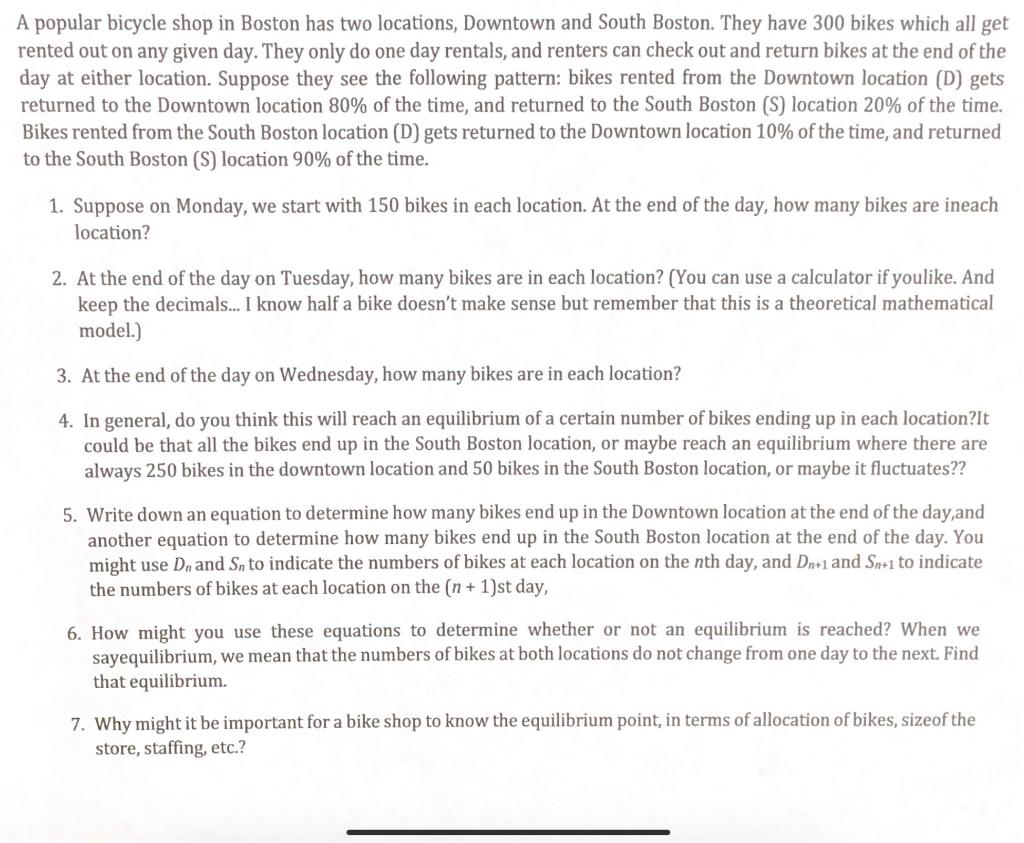 A popular bicycle shop in Boston has two locations, Downtown and South Boston. They have 300 bikes which all get rented out on any given day. They only do one day rentals, and renters can check out and return bikes at the end of the day at either location. Suppose they see the following pattern: bikes rented from the Downtown location (D) gets returned to the Downtown location 80% of the time, and returned to the South Boston (S) location 20% of the time. Bikes rented from the South Boston location (D) gets returned to the Downtown location 10% of the time, and returned to the South Boston (S) location 90% of the time.

1. Suppose on Monday, we start with 150 bikes in each location. At the end of the day, how many bikes are ineach location?

2. At the end of the day on Tuesday, how many bikes are in each location? (You can use a calculator if youlike. And keep the decimals... I know half a bike doesn't make sense but remember that this is a theoretical mathematical model.)

3. At the end of the day on Wednesday, how many bikes are in each location?

4. In general, do you think this will reach an equilibrium of a certain number of bikes ending up in each location?It could be that all the bikes end up in the South Boston location, or maybe reach an equilibrium where there are always 250 bikes in the downtown location and 50 bikes in the South Boston location, or maybe it fluctuates??

5. Write down an equation to determine how many bikes end up in the Downtown location at the end of the day,and another equation to determine how many bikes end up in the South Boston location at the end of the day. You might use $D_n$ and $S_n$ to indicate the numbers of bikes at each location on the $n$th day, and $D_{n+1}$ and $S_{n+1}$ to indicate the numbers of bikes at each location on the $(n + 1)$st day,

6. How might you use these equations to determine whether or not an equilibrium is reached? When we sayequilibrium, we mean that the numbers of bikes at both locations do not change from one day to the next. Find that equilibrium.

7. Why might it be important for a bike shop to know the equilibrium point, in terms of allocation of bikes, sizeof the store, staffing, etc.?